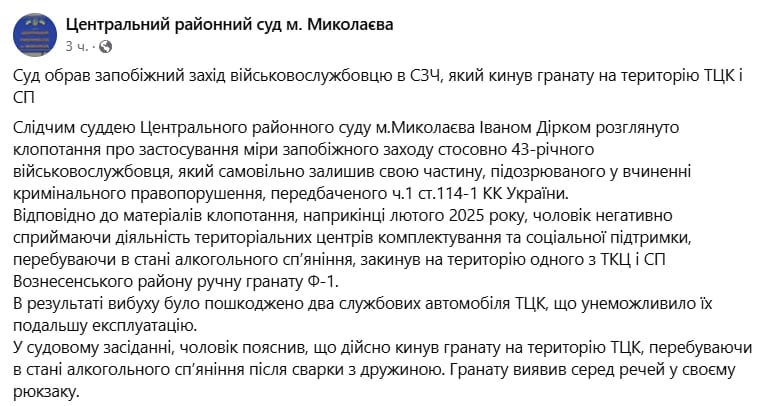 Центральний районний суд м. Миколаєва
3 ч. ·

Суд обрав запобіжний захід військовослужбовцю в СЗЧ, який кинув гранату на територію ТЦК і СП

Слідчим суддею Центрального районного суду м.Миколаєва Іваном Дірком розглянуто клопотання про застосування міри запобіжного заходу стосовно 43-річного військовослужбовця, який самовільно залишив свою частину, підозрюваного у вчиненні кримінального правопорушення, передбаченого ч.1 ст.114-1 КК України.
Відповідно до матеріалів клопотання, наприкінці лютого 2025 року, чоловік негативно сприймаючи діяльність територіальних центрів комплектування та соціальної підтримки, перебуваючи в стані алкогольного сп'яніння, закинув на територію одного з ТКЦ і СП Вознесенського району ручну гранату Ф-1.
В результаті вибуху було пошкоджено два службових автомобіля ТЦК, що унеможливило їх подальшу експлуатацію.
У судовому засіданні, чоловік пояснив, що дійсно кинув гранату на територію ТЦК, перебуваючи в стані алкогольного сп'яніння після сварки з дружиною. Гранату виявив серед речей у своєму рюкзаку.